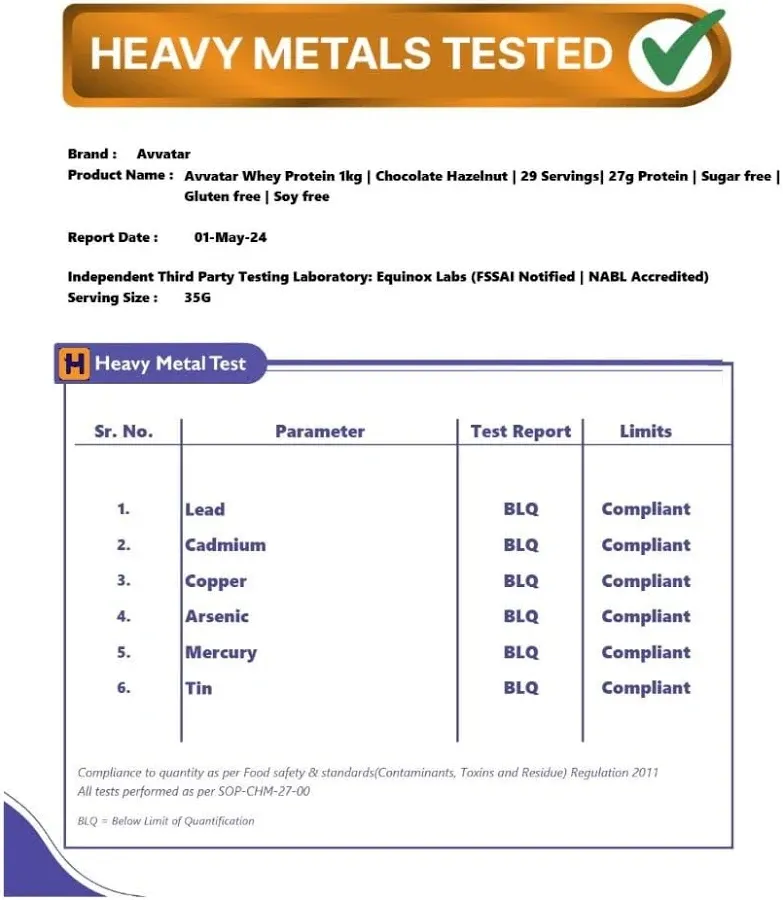 HEAVY METALS TESTED

Brand : Avvatar
Product Name : Avvatar Whey Protein 1kg | Chocolate Hazelnut | 29 Servings| 27g Protein | Sugar free | Gluten free | Soy free

Report Date : 01-May-24

Independent Third Party Testing Laboratory: Equinox Labs (FSSAI Notified | NABL Accredited)
Serving Size : 35G

H Heavy Metal Test

| Sr. No. | Parameter | Test Report | Limits |
|---|---|---|---|
| 1. | Lead | BLQ | Compliant |
| 2. | Cadmium | BLQ | Compliant |
| 3. | Copper | BLQ | Compliant |
| 4. | Arsenic | BLQ | Compliant |
| 5. | Mercury | BLQ | Compliant |
| 6. | Tin | BLQ | Compliant |

Compliance to quantity as per Food safety & standards(Contaminants, Toxins and Residue) Regulation 2011
All tests performed as per SOP-CHM-27-00

BLQ = Below Limit of Quantification